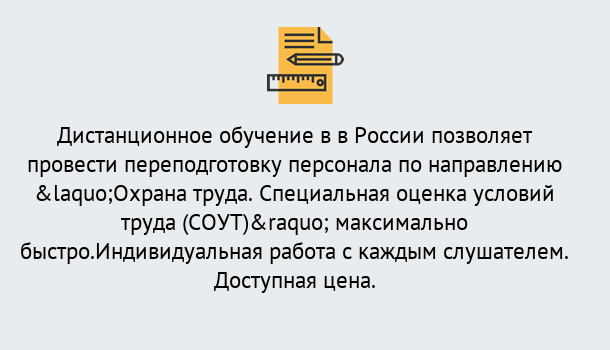 Дистанционное обучение в в России позволяет провести переподготовку персонала по направлению &laquo;Охрана труда. Специальная оценка условий труда (СОУТ)&raquo; максимально быстро.Индивидуальная работа с каждым слушателем. Доступная цена.